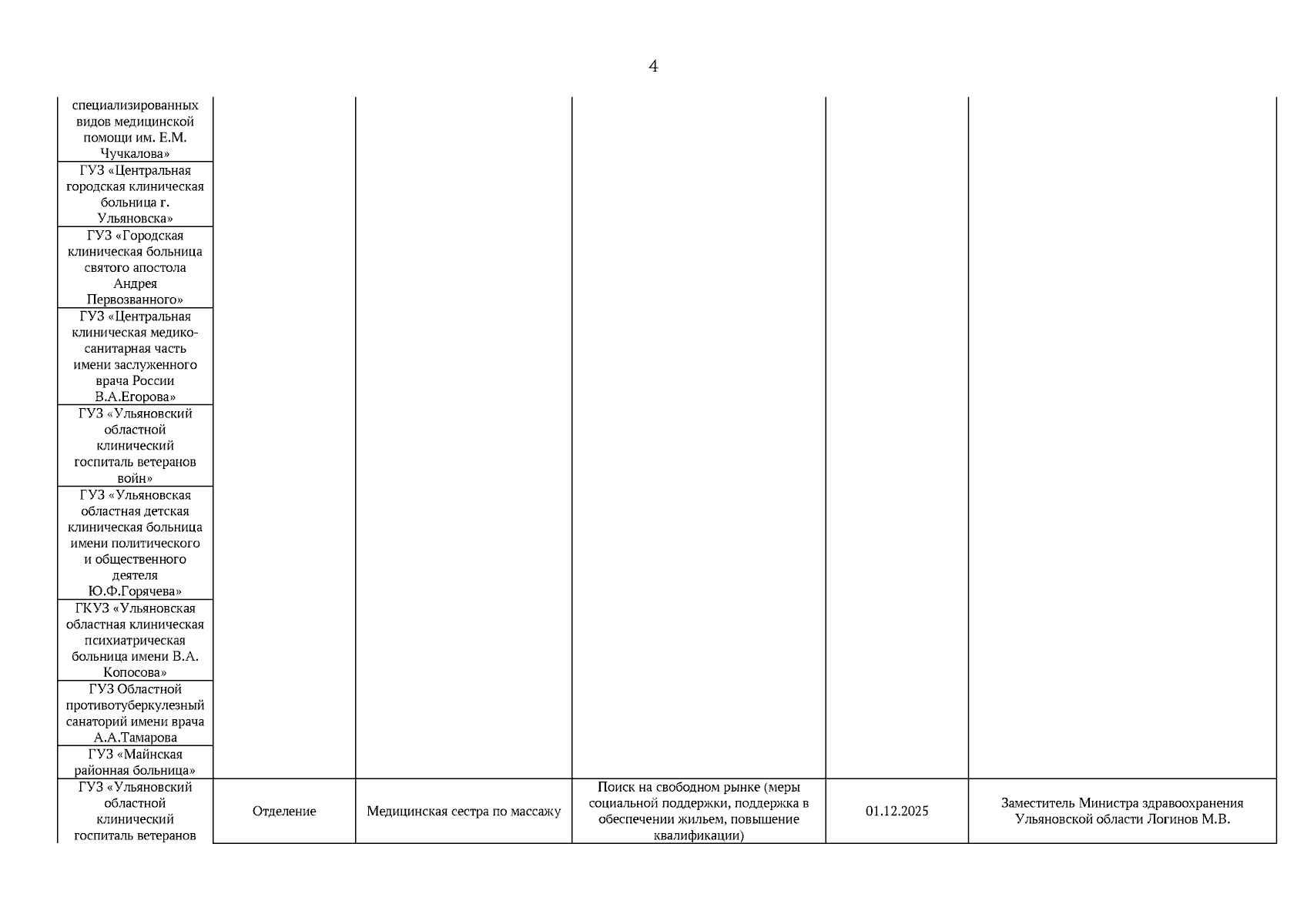 4

| | | | | | |
|---|---|---|---|---|---|
| специализированных видов медицинской помощи им. Е.М. Чучкалова» | | | | | |
| ГУЗ «Центральная городская клиническая больница г. Ульяновска» | | | | | |
| ГУЗ «Городская клиническая больница святого апостола Андрея Первозванного» | | | | | |
| ГУЗ «Центральная клиническая медико-санитарная часть имени заслуженного врача России В.А.Егорова» | | | | | |
| ГУЗ «Ульяновский областной клинический госпиталь ветеранов войн» | | | | | |
| ГУЗ «Ульяновская областная детская клиническая больница имени политического и общественного деятеля Ю.Ф.Горячева» | | | | | |
| ГКУЗ «Ульяновская областная клиническая психиатрическая больница имени В.А. Копосова» | | | | | |
| ГУЗ Областной противотуберкулезный санаторий имени врача А.А.Тамарова | | | | | |
| ГУЗ «Майнская районная больница» | | | | | |
| ГУЗ «Ульяновский областной клинический госпиталь ветеранов | Отделение | Медицинская сестра по массажу | Поиск на свободном рынке (меры социальной поддержки, поддержка в обеспечении жильем, повышение квалификации) | 01.12.2025 | Заместитель Министра здравоохранения Ульяновской области Логинов М.В. |